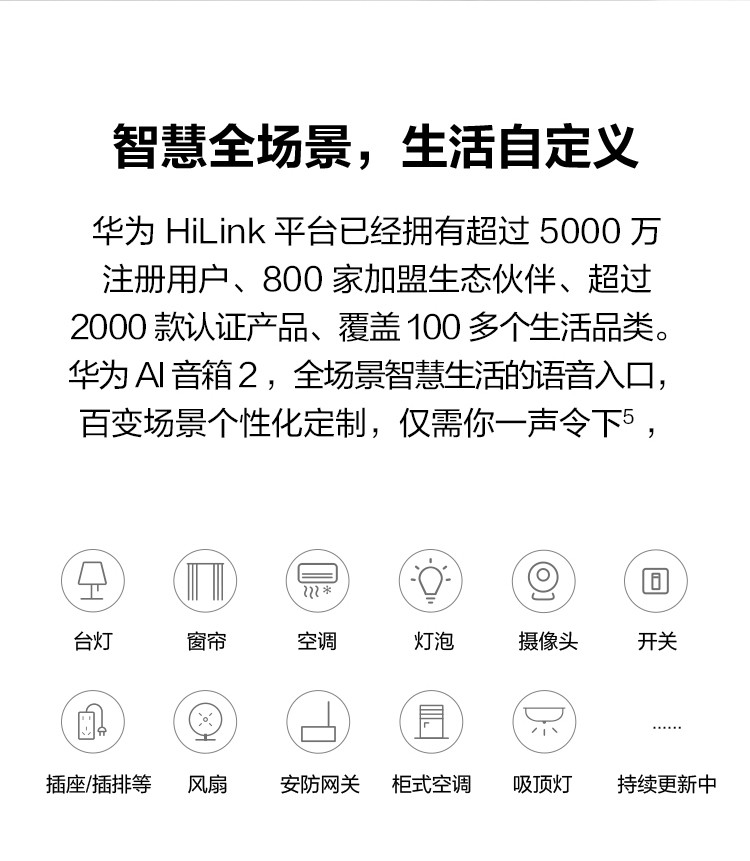 智慧全场景，生活自定义

华为HiLink平台已经拥有超过5000万注册用户、800家加盟生态伙伴、超过2000款认证产品、覆盖100多个生活品类。华为AI音箱2，全场景智慧生活的语音入口，百变场景个性化定制，仅需你一声令下$^{5}$，

台灯 窗帘 空调 灯泡 摄像头 开关

插座/插排等 风扇 安防网关 柜式空调 吸顶灯 ...... 持续更新中